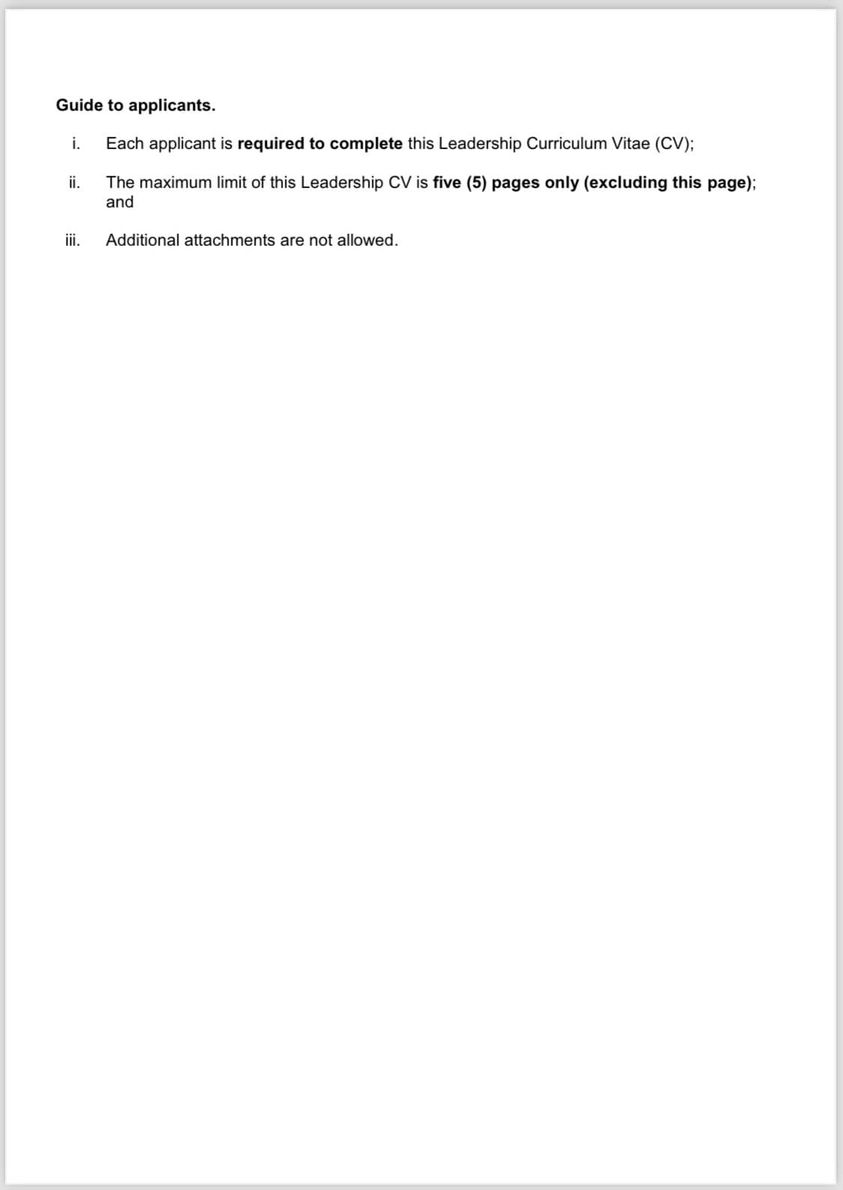 Guide to applicants.

i. Each applicant is required to complete this Leadership Curriculum Vitae (CV);

ii. The maximum limit of this Leadership CV is five (5) pages only (excluding this page); and

iii. Additional attachments are not allowed.